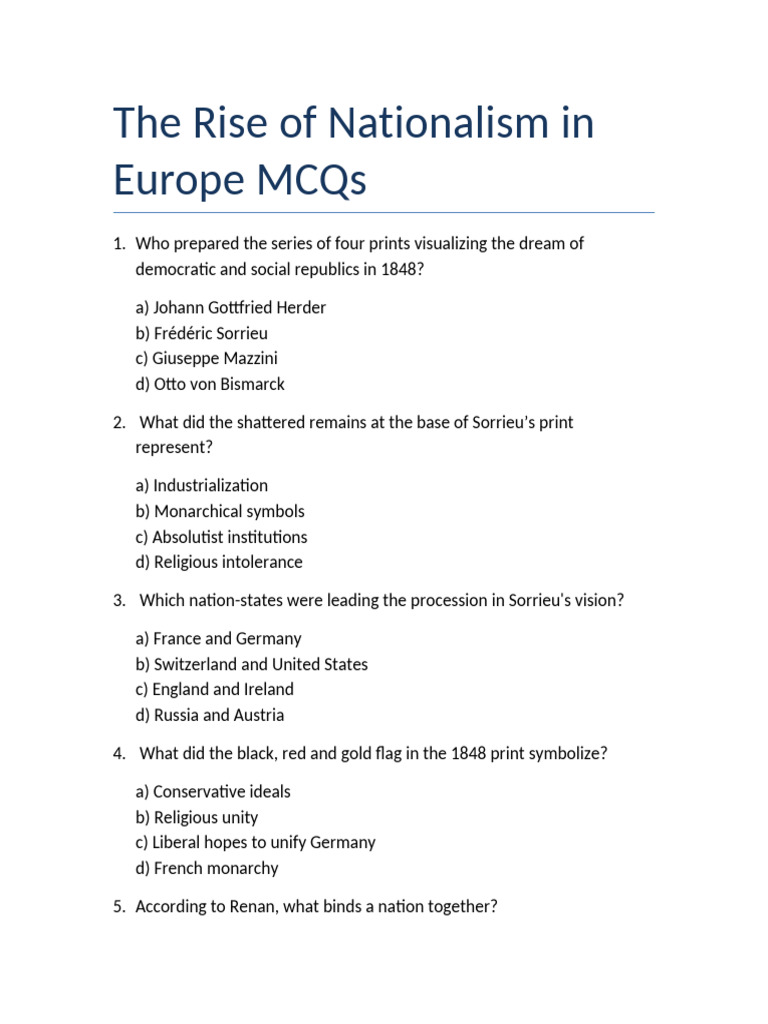 The Rise of Nationalism in Europe MCQs

1. Who prepared the series of four prints visualizing the dream of democratic and social republics in 1848?

a) Johann Gottfried Herder
b) Frédéric Sorrieu
c) Giuseppe Mazzini
d) Otto von Bismarck

2. What did the shattered remains at the base of Sorrieu's print represent?

a) Industrialization
b) Monarchical symbols
c) Absolutist institutions
d) Religious intolerance

3. Which nation-states were leading the procession in Sorrieu's vision?

a) France and Germany
b) Switzerland and United States
c) England and Ireland
d) Russia and Austria

4. What did the black, red and gold flag in the 1848 print symbolize?

a) Conservative ideals
b) Religious unity
c) Liberal hopes to unify Germany
d) French monarchy

5. According to Renan, what binds a nation together?